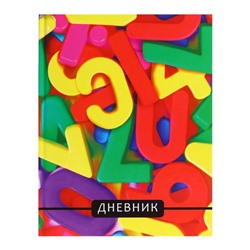 ДНЕВНИК